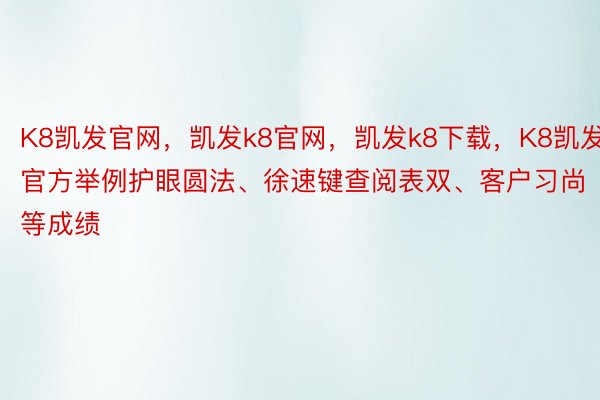 K8凯发官网，凯发k8官网，凯发k8下载，K8凯发官方举例护眼圆法、徐速键查阅表双、客户习尚等成绩